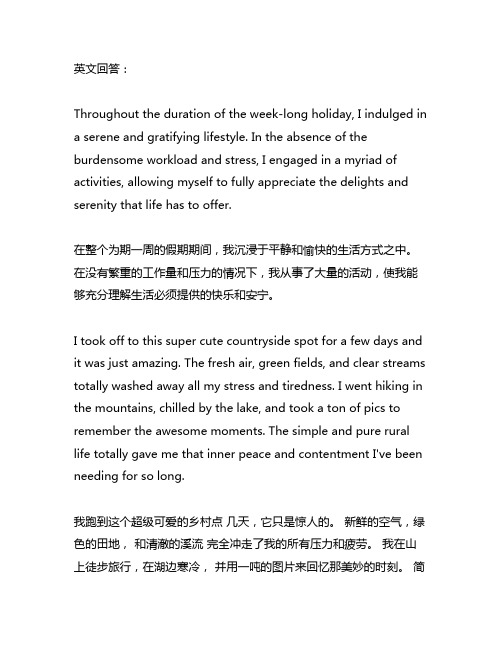 英文回答：

Throughout the duration of the week-long holiday, I indulged in a serene and gratifying lifestyle. In the absence of the burdensome workload and stress, I engaged in a myriad of activities, allowing myself to fully appreciate the delights and serenity that life has to offer.

在整个为期一周的假期期间，我沉浸于平静和愉快的生活方式之中。在没有繁重的工作量和压力的情况下，我从事了大量的活动，使我能够充分理解生活必须提供的快乐和安宁。

I took off to this super cute countryside spot for a few days and it was just amazing. The fresh air, green fields, and clear streams totally washed away all my stress and tiredness. I went hiking in the mountains, chilled by the lake, and took a ton of pics to remember the awesome moments. The simple and pure rural life totally gave me that inner peace and contentment I've been needing for so long.

我跑到这个超级可爱的乡村点 几天，它只是惊人的。 新鲜的空气，绿色的田地， 和清澈的溪流 完全冲走了我的所有压力和疲劳。 我在山上徒步旅行，在湖边寒冷， 并用一吨的图片来回忆那美妙的时刻。 简